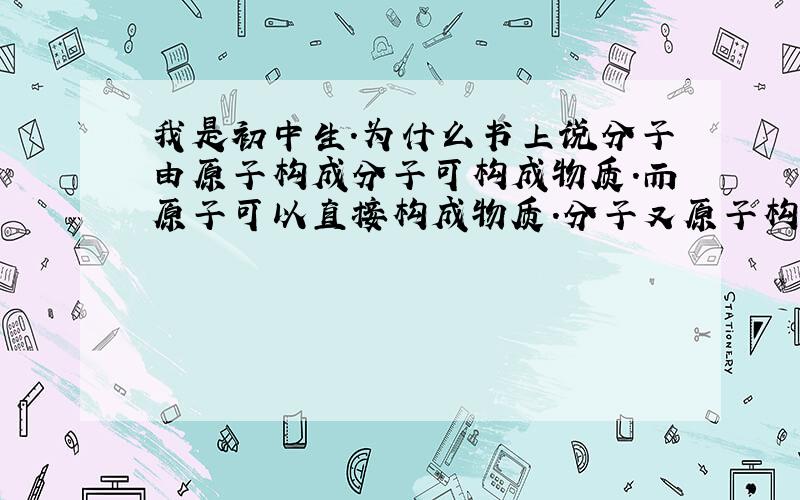 我是初中生.为什么书上说分子由原子构成分子可构成物质.而原子可以直接构成物质.分子又原子构

STATIONERY